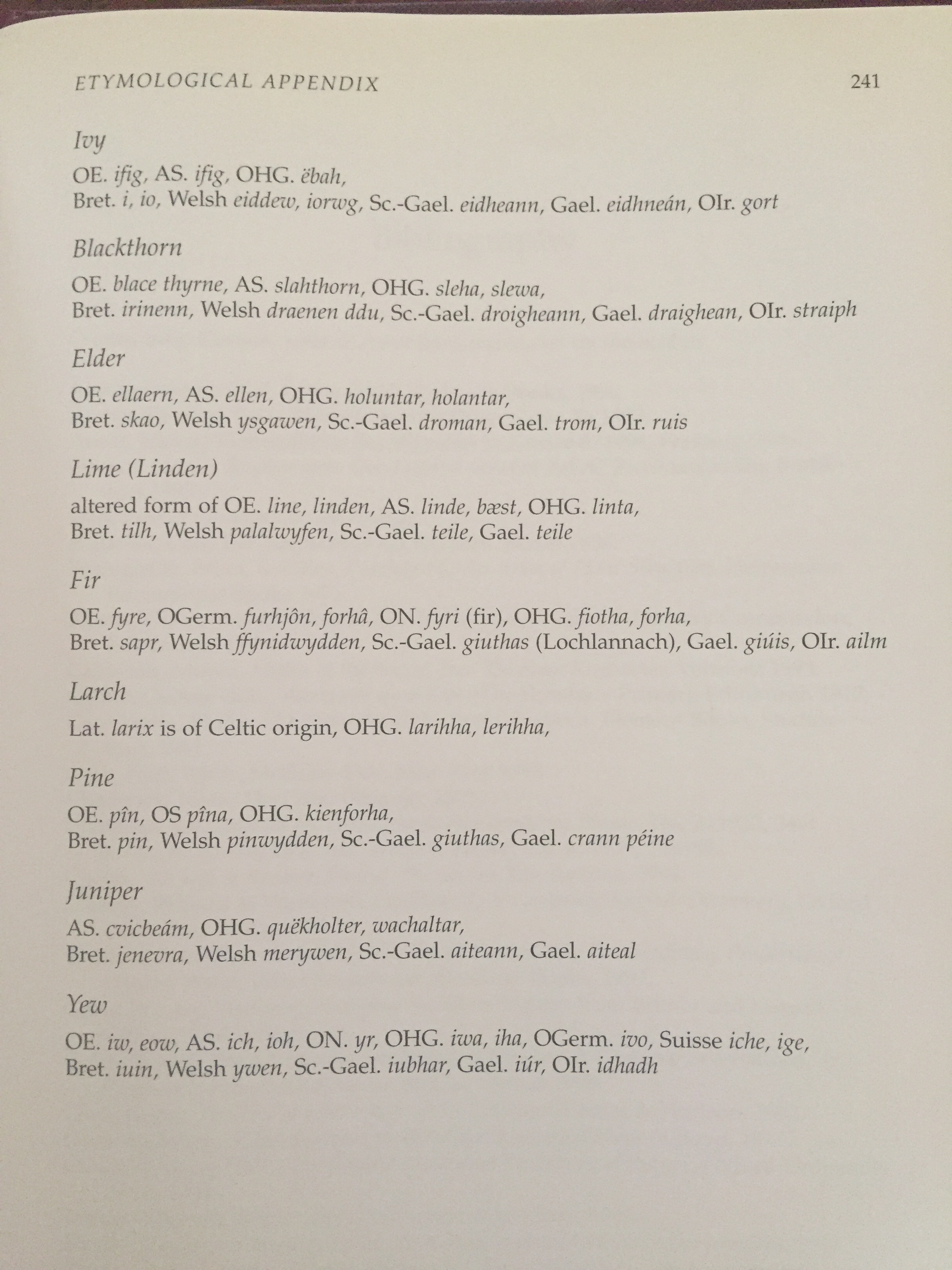 ETYMOLOGICAL APPENDIX 241

Ivy

OE. ifig, AS. ifig, OHG. ëbah,
Bret. i, io, Welsh eiddew, iorwg, Sc.-Gael. eidheann, Gael. eidhneán, OIr. gort

Blackthorn

OE. blace thyrne, AS. slahthorn, OHG. sleha, slewa,
Bret. irinenn, Welsh draenen ddu, Sc.-Gael. droigheann, Gael. draighean, OIr. straiph

Elder

OE. ellaern, AS. ellen, OHG. holuntar, holantar,
Bret. skao, Welsh ysgawen, Sc.-Gael. droman, Gael. trom, OIr. ruis

Lime (Linden)

altered form of OE. line, linden, AS. linde, bæst, OHG. linta,
Bret. tilh, Welsh palalwyfen, Sc.-Gael. teile, Gael. teile

Fir

OE. fyre, OGerm. furhjôn, forhâ, ON. fyri (fir), OHG. fiotha, forha,
Bret. sapr, Welsh ffynidwydden, Sc.-Gael. giuthas (Lochlannach), Gael. giúis, OIr. ailm

Larch

Lat. larix is of Celtic origin, OHG. larihha, lerihha,

Pine

OE. pîn, OS pîna, OHG. kienforha,
Bret. pin, Welsh pinwydden, Sc.-Gael. giuthas, Gael. crann péine

Juniper

AS. cvicbeám, OHG. quëkholter, wachaltar,
Bret. jenevra, Welsh merywen, Sc.-Gael. aiteann, Gael. aiteal

Yew

OE. iw, eow, AS. ich, ioh, ON. yr, OHG. iwa, iha, OGerm. ivo, Suisse iche, ige,
Bret. iuin, Welsh ywen, Sc.-Gael. iubhar, Gael. iúr, OIr. idhadh